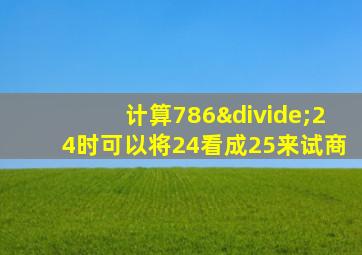 计算786&divide;24时可以将24看成25来试商